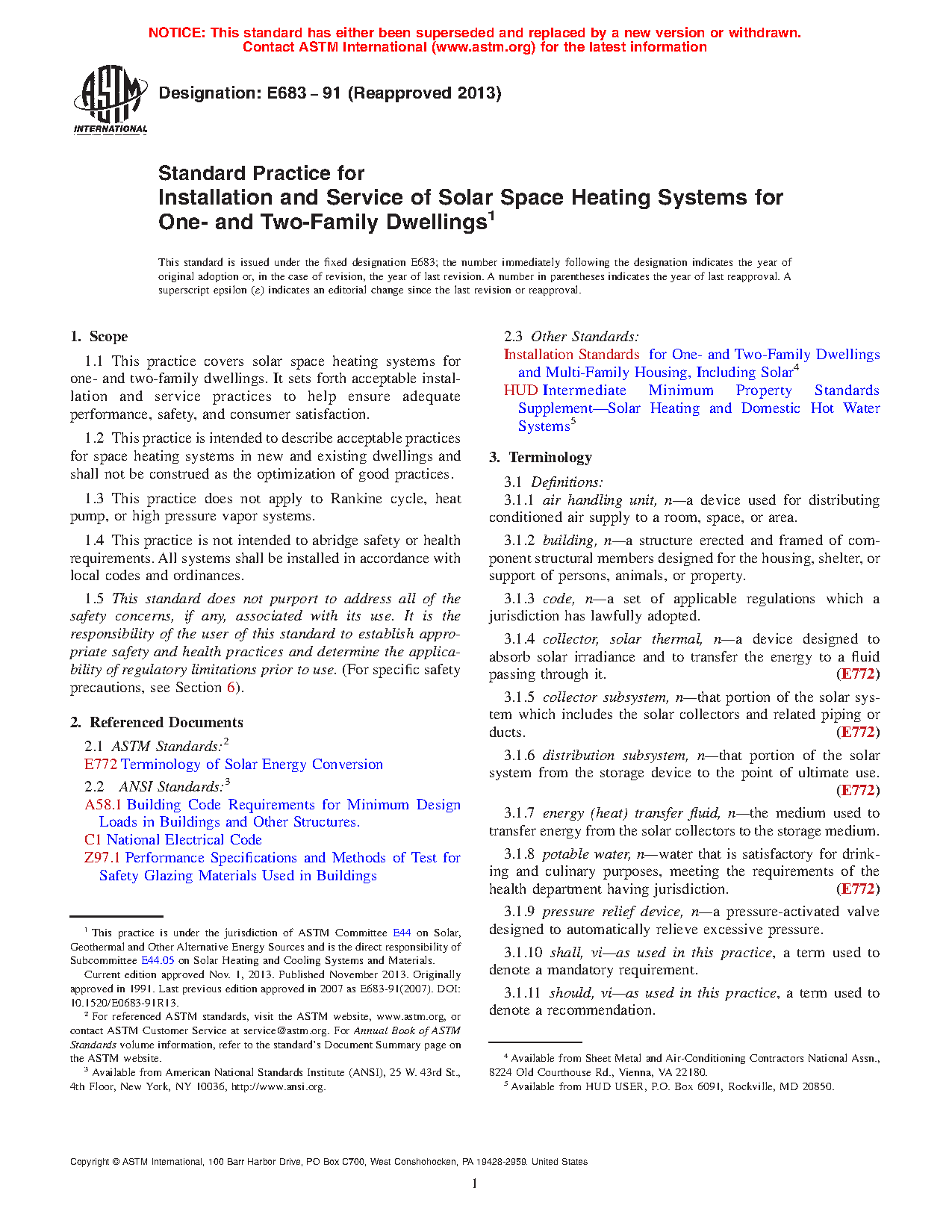 NOTICE: This standard has either been superseded and replaced by a new version or withdrawn. Contact ASTM International (www.astm.org) for the latest information

ASTM INTERNATIONAL

Designation: E683 – 91 (Reapproved 2013)

Standard Practice for
Installation and Service of Solar Space Heating Systems for One- and Two-Family Dwellings$^1$

This standard is issued under the fixed designation E683; the number immediately following the designation indicates the year of original adoption or, in the case of revision, the year of last revision. A number in parentheses indicates the year of last reapproval. A superscript epsilon (ε) indicates an editorial change since the last revision or reapproval.

1. Scope

1.1 This practice covers solar space heating systems for one- and two-family dwellings. It sets forth acceptable installation and service practices to help ensure adequate performance, safety, and consumer satisfaction.

1.2 This practice is intended to describe acceptable practices for space heating systems in new and existing dwellings and shall not be construed as the optimization of good practices.

1.3 This practice does not apply to Rankine cycle, heat pump, or high pressure vapor systems.

1.4 This practice is not intended to abridge safety or health requirements. All systems shall be installed in accordance with local codes and ordinances.

1.5 This standard does not purport to address all of the safety concerns, if any, associated with its use. It is the responsibility of the user of this standard to establish appropriate safety and health practices and determine the applicability of regulatory limitations prior to use. (For specific safety precautions, see Section 6).

2. Referenced Documents

2.1 ASTM Standards:$^2$
E772 Terminology of Solar Energy Conversion

2.2 ANSI Standards:$^3$
A58.1 Building Code Requirements for Minimum Design Loads in Buildings and Other Structures.
C1 National Electrical Code
Z97.1 Performance Specifications and Methods of Test for Safety Glazing Materials Used in Buildings

$^1$ This practice is under the jurisdiction of ASTM Committee E44 on Solar, Geothermal and Other Alternative Energy Sources and is the direct responsibility of Subcommittee E44.05 on Solar Heating and Cooling Systems and Materials.

Current edition approved Nov. 1, 2013. Published November 2013. Originally approved in 1991. Last previous edition approved in 2007 as E683-91(2007). DOI: 10.1520/E0683-91R13.

$^2$ For referenced ASTM standards, visit the ASTM website, www.astm.org, or contact ASTM Customer Service at service@astm.org. For Annual Book of ASTM Standards volume information, refer to the standard's Document Summary page on the ASTM website.

$^3$ Available from American National Standards Institute (ANSI), 25 W. 43rd St., 4th Floor, New York, NY 10036, http://www.ansi.org.

2.3 Other Standards:
Installation Standards for One- and Two-Family Dwellings and Multi-Family Housing, Including Solar$^4$
HUD Intermediate Minimum Property Standards Supplement—Solar Heating and Domestic Hot Water Systems$^5$

3. Terminology

3.1 Definitions:

3.1.1 air handling unit, n—a device used for distributing conditioned air supply to a room, space, or area.

3.1.2 building, n—a structure erected and framed of component structural members designed for the housing, shelter, or support of persons, animals, or property.

3.1.3 code, n—a set of applicable regulations which a jurisdiction has lawfully adopted.

3.1.4 collector, solar thermal, n—a device designed to absorb solar irradiance and to transfer the energy to a fluid passing through it. (E772)

3.1.5 collector subsystem, n—that portion of the solar system which includes the solar collectors and related piping or ducts. (E772)

3.1.6 distribution subsystem, n—that portion of the solar system from the storage device to the point of ultimate use. (E772)

3.1.7 energy (heat) transfer fluid, n—the medium used to transfer energy from the solar collectors to the storage medium.

3.1.8 potable water, n—water that is satisfactory for drinking and culinary purposes, meeting the requirements of the health department having jurisdiction. (E772)

3.1.9 pressure relief device, n—a pressure-activated valve designed to automatically relieve excessive pressure.

3.1.10 shall, vi—as used in this practice, a term used to denote a mandatory requirement.

3.1.11 should, vi—as used in this practice, a term used to denote a recommendation.

$^4$ Available from Sheet Metal and Air-Conditioning Contractors National Assn., 8224 Old Courthouse Rd., Vienna, VA 22180.

$^5$ Available from HUD USER, P.O. Box 6091, Rockville, MD 20850.

Copyright © ASTM International, 100 Barr Harbor Drive, PO Box C700, West Conshohocken, PA 19428-2959. United States

1